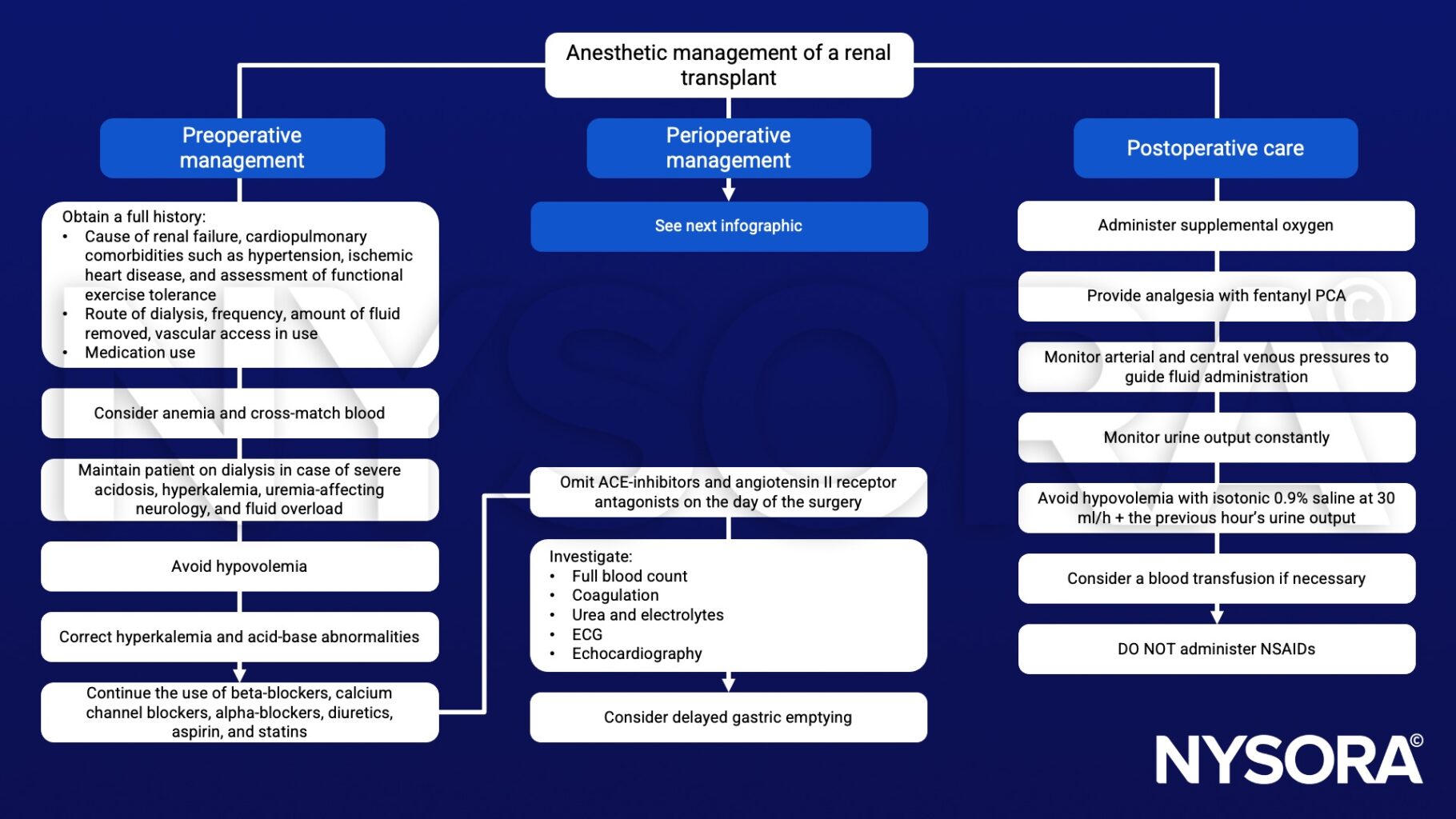 Anesthetic management of a renal transplant

Preoperative management

Obtain a full history:
• Cause of renal failure, cardiopulmonary comorbidities such as hypertension, ischemic heart disease, and assessment of functional exercise tolerance
• Route of dialysis, frequency, amount of fluid removed, vascular access in use
• Medication use

Consider anemia and cross-match blood

Maintain patient on dialysis in case of severe acidosis, hyperkalemia, uremia-affecting neurology, and fluid overload

Avoid hypovolemia

Correct hyperkalemia and acid-base abnormalities

Continue the use of beta-blockers, calcium channel blockers, alpha-blockers, diuretics, aspirin, and statins

Perioperative management

See next infographic

Omit ACE-inhibitors and angiotensin II receptor antagonists on the day of the surgery

Investigate:
• Full blood count
• Coagulation
• Urea and electrolytes
• ECG
• Echocardiography

Consider delayed gastric emptying

Postoperative care

Administer supplemental oxygen

Provide analgesia with fentanyl PCA

Monitor arterial and central venous pressures to guide fluid administration

Monitor urine output constantly

Avoid hypovolemia with isotonic 0.9% saline at 30 ml/h + the previous hour's urine output

Consider a blood transfusion if necessary

DO NOT administer NSAIDs

NYSORA©